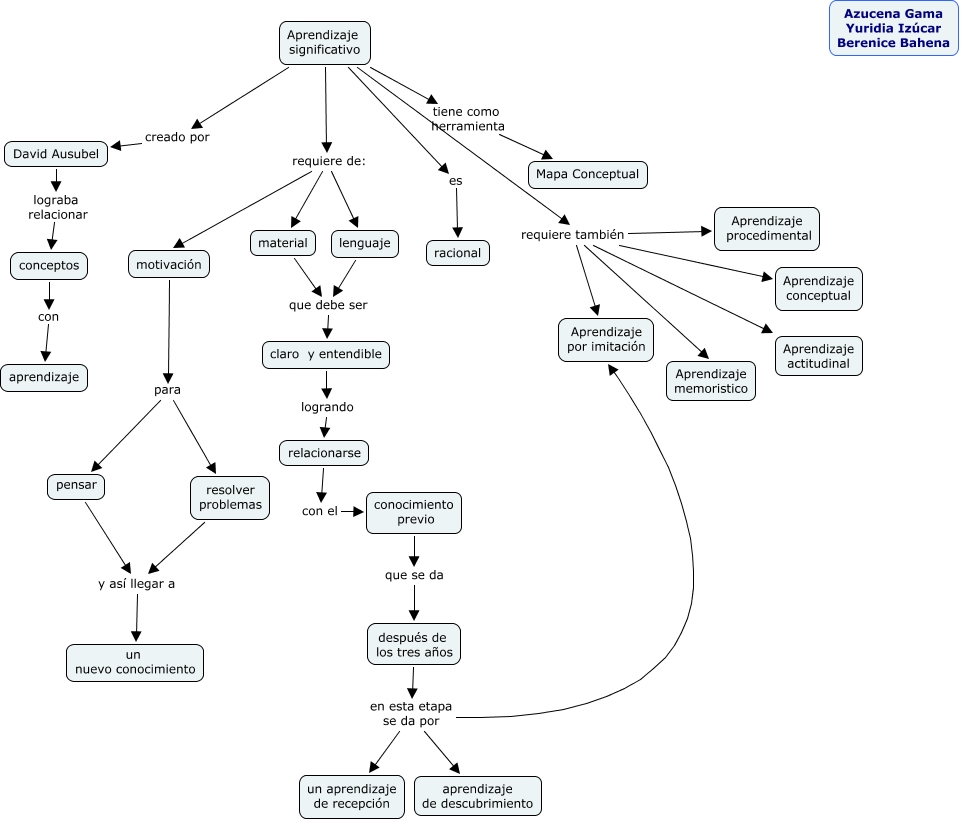 Azucena Gama
Yuridia Izúcar
Berenice Bahena

Aprendizaje significativo

creado por

David Ausubel

lograba relacionar

conceptos

con

aprendizaje

requiere de:

motivación

para

pensar

resolver problemas

y así llegar a

un nuevo conocimiento

material

lenguaje

que debe ser

claro y entendible

logrando

relacionarse

con el

conocimiento previo

que se da

después de los tres años

en esta etapa se da por

un aprendizaje de recepción

aprendizaje de descubrimiento

es

racional

tiene como herramienta

Mapa Conceptual

requiere también

Aprendizaje procedimental

Aprendizaje conceptual

Aprendizaje actitudinal

Aprendizaje memoristico

Aprendizaje por imitación